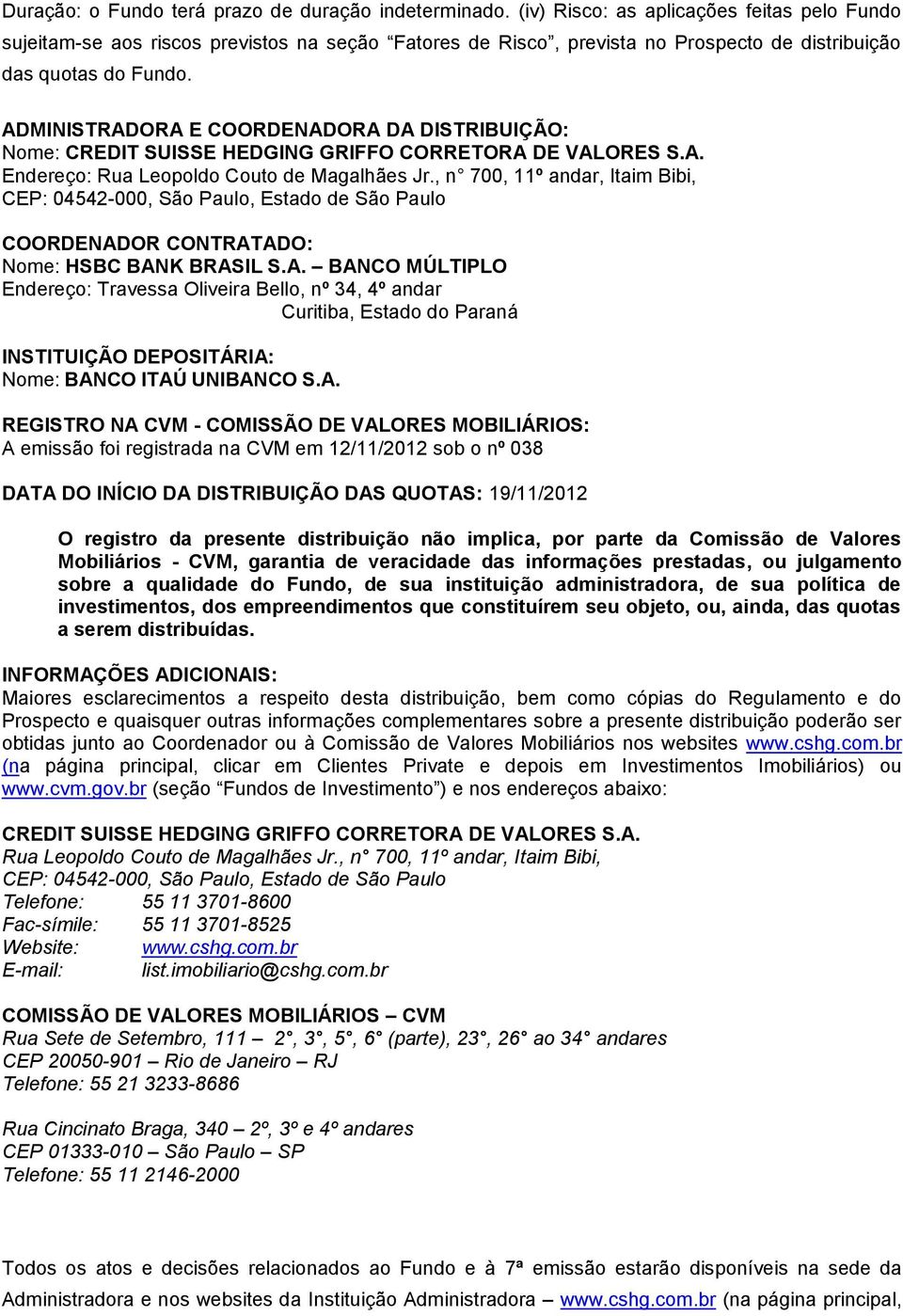 Duração: o Fundo terá prazo de duração indeterminado. (iv) Risco: as aplicações feitas pelo Fundo sujeitam-se aos riscos previstos na seção "Fatores de Risco", prevista no Prospecto de distribuição das quotas do Fundo.

ADMINISTRADORA E COORDENADORA DA DISTRIBUIÇÃO:
Nome: CREDIT SUISSE HEDGING GRIFFO CORRETORA DE VALORES S.A.
Endereço: Rua Leopoldo Couto de Magalhães Jr., n° 700, 11º andar, Itaim Bibi, CEP: 04542-000, São Paulo, Estado de São Paulo

COORDENADOR CONTRATADO:
Nome: HSBC BANK BRASIL S.A. – BANCO MÚLTIPLO
Endereço: Travessa Oliveira Bello, nº 34, 4º andar
Curitiba, Estado do Paraná

INSTITUIÇÃO DEPOSITÁRIA:
Nome: BANCO ITAÚ UNIBANCO S.A.

REGISTRO NA CVM - COMISSÃO DE VALORES MOBILIÁRIOS:
A emissão foi registrada na CVM em 12/11/2012 sob o nº 038

DATA DO INÍCIO DA DISTRIBUIÇÃO DAS QUOTAS: 19/11/2012

O registro da presente distribuição não implica, por parte da Comissão de Valores Mobiliários - CVM, garantia de veracidade das informações prestadas, ou julgamento sobre a qualidade do Fundo, de sua instituição administradora, de sua política de investimentos, dos empreendimentos que constituírem seu objeto, ou, ainda, das quotas a serem distribuídas.

INFORMAÇÕES ADICIONAIS:
Maiores esclarecimentos a respeito desta distribuição, bem como cópias do Regulamento e do Prospecto e quaisquer outras informações complementares sobre a presente distribuição poderão ser obtidas junto ao Coordenador ou à Comissão de Valores Mobiliários nos websites www.cshg.com.br (na página principal, clicar em Clientes Private e depois em Investimentos Imobiliários) ou www.cvm.gov.br (seção "Fundos de Investimento") e nos endereços abaixo:

CREDIT SUISSE HEDGING GRIFFO CORRETORA DE VALORES S.A.
Rua Leopoldo Couto de Magalhães Jr., n° 700, 11º andar, Itaim Bibi,
CEP: 04542-000, São Paulo, Estado de São Paulo
Telefone: 55 11 3701-8600
Fac-símile: 55 11 3701-8525
Website: www.cshg.com.br
E-mail: list.imobiliario@cshg.com.br

COMISSÃO DE VALORES MOBILIÁRIOS – CVM
Rua Sete de Setembro, 111 – 2°, 3°, 5°, 6° (parte), 23°, 26° ao 34° andares
CEP 20050-901 – Rio de Janeiro – RJ
Telefone: 55 21 3233-8686

Rua Cincinato Braga, 340 – 2º, 3º e 4º andares
CEP 01333-010 – São Paulo – SP
Telefone: 55 11 2146-2000

Todos os atos e decisões relacionados ao Fundo e à 7ª emissão estarão disponíveis na sede da Administradora e nos websites da Instituição Administradora – www.cshg.com.br (na página principal,